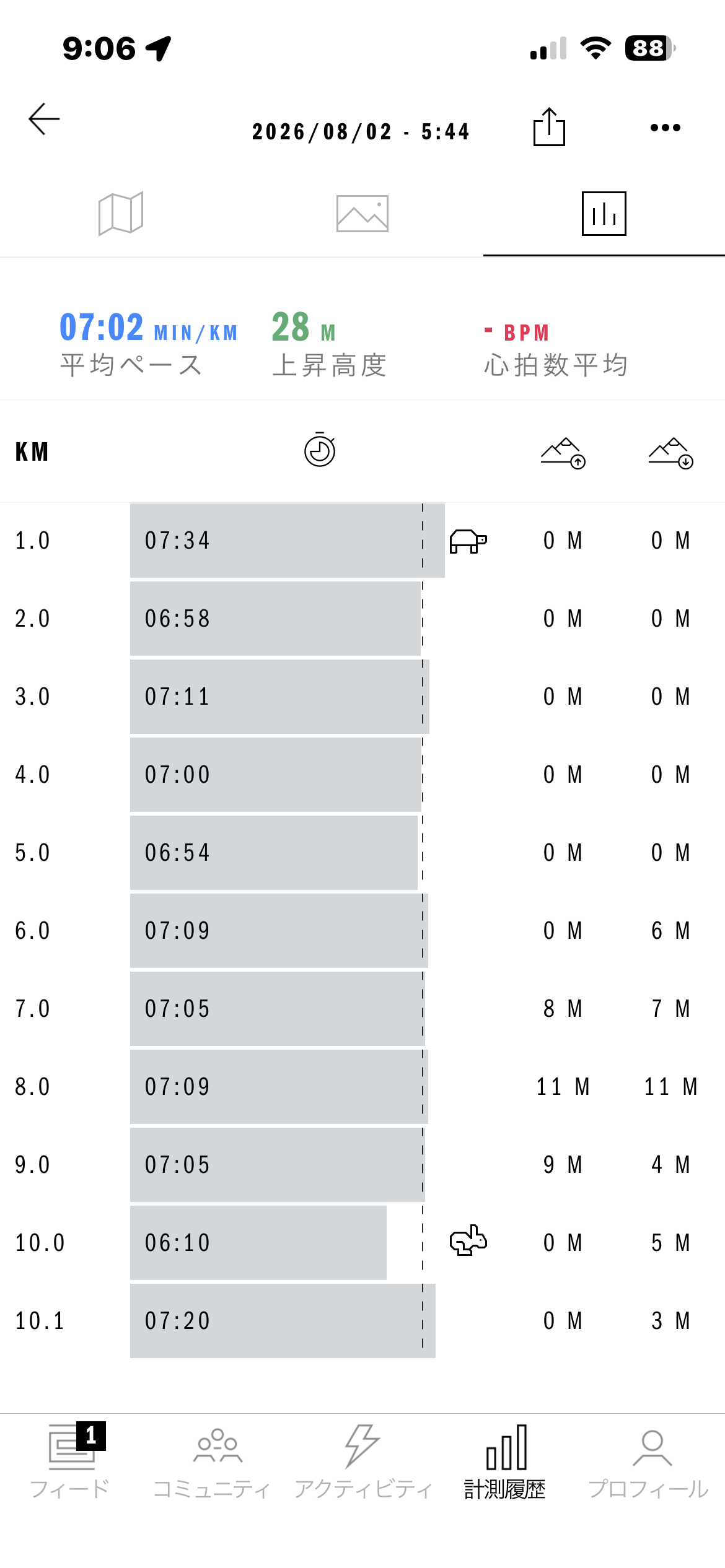 9:06
88

2026/08/02 - 5:44

07:02 MIN/KM
平均ペース

28 M
上昇高度

- BPM
心拍数平均

| KM | | | |
|---|---|---|---|
| 1.0 | 07:34 | 0 M | 0 M |
| 2.0 | 06:58 | 0 M | 0 M |
| 3.0 | 07:11 | 0 M | 0 M |
| 4.0 | 07:00 | 0 M | 0 M |
| 5.0 | 06:54 | 0 M | 0 M |
| 6.0 | 07:09 | 0 M | 6 M |
| 7.0 | 07:05 | 8 M | 7 M |
| 8.0 | 07:09 | 11 M | 11 M |
| 9.0 | 07:05 | 9 M | 4 M |
| 10.0 | 06:10 | 0 M | 5 M |
| 10.1 | 07:20 | 0 M | 3 M |

1
フィード
コミュニティ
アクティビティ
計測履歴
プロフィール